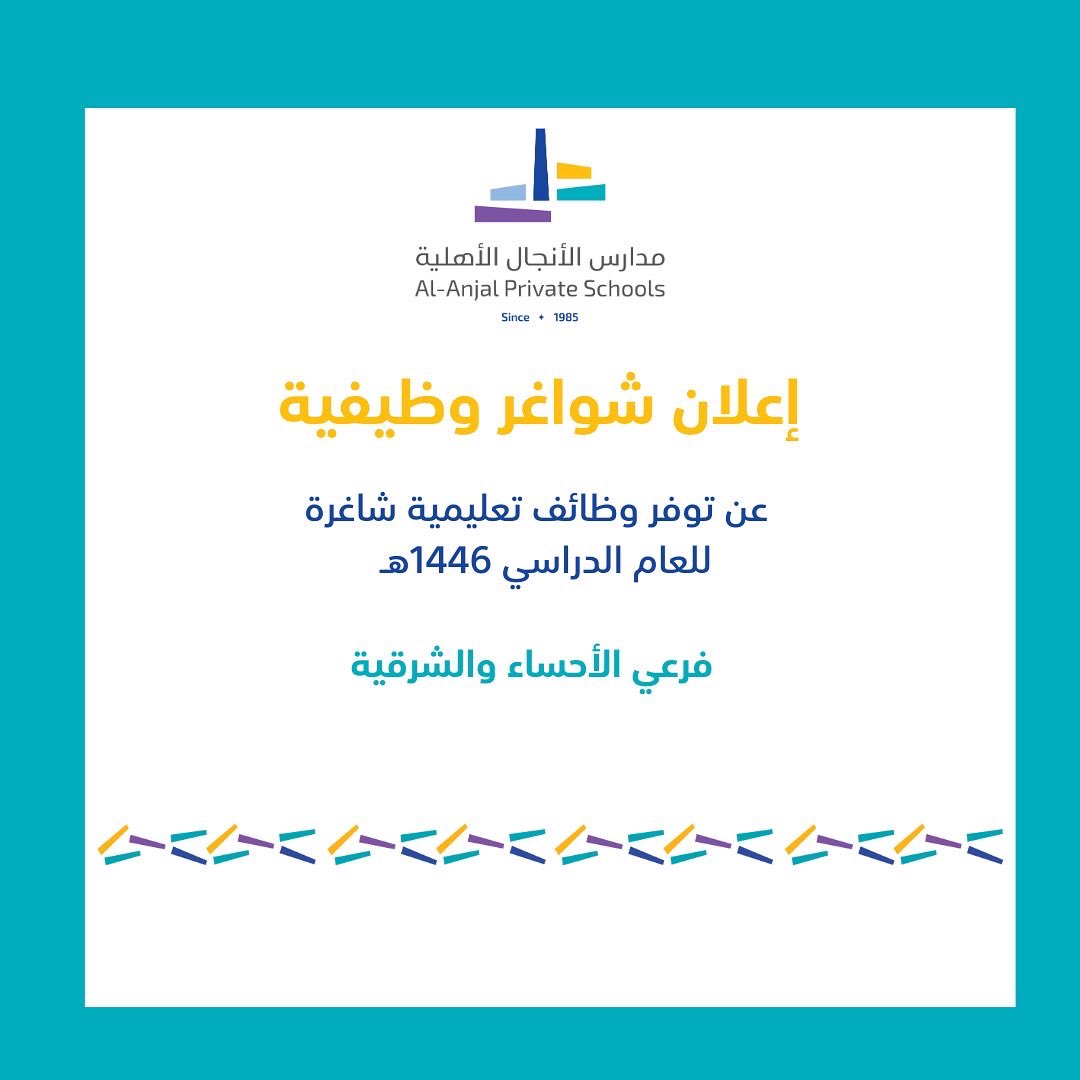 مدارس الأنجال الأهلية
Al-Anjal Private Schools
Since ✦ 1985

إعلان شواغر وظيفية

عن توفر وظائف تعليمية شاغرة
للعام الدراسي 1446هـ

فرعي الأحساء والشرقية